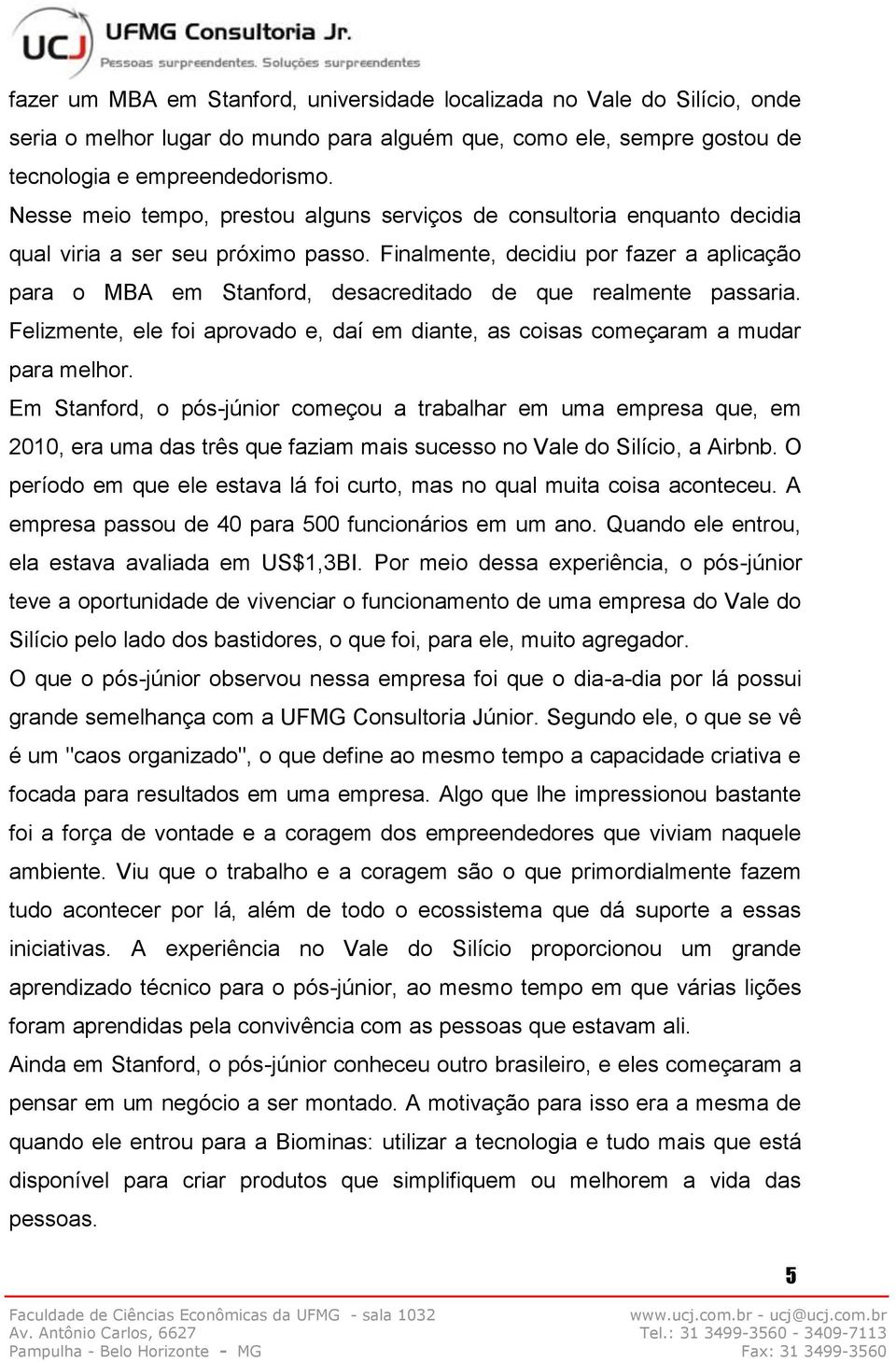 UCJ UFMG Consultoria Jr.
Pessoas surpreendentes. Soluções surpreendentes

fazer um MBA em Stanford, universidade localizada no Vale do Silício, onde seria o melhor lugar do mundo para alguém que, como ele, sempre gostou de tecnologia e empreendedorismo.

Nesse meio tempo, prestou alguns serviços de consultoria enquanto decidia qual viria a ser seu próximo passo. Finalmente, decidiu por fazer a aplicação para o MBA em Stanford, desacreditado de que realmente passaria. Felizmente, ele foi aprovado e, daí em diante, as coisas começaram a mudar para melhor.

Em Stanford, o pós-júnior começou a trabalhar em uma empresa que, em 2010, era uma das três que faziam mais sucesso no Vale do Silício, a Airbnb. O período em que ele estava lá foi curto, mas no qual muita coisa aconteceu. A empresa passou de 40 para 500 funcionários em um ano. Quando ele entrou, ela estava avaliada em US$1,3BI. Por meio dessa experiência, o pós-júnior teve a oportunidade de vivenciar o funcionamento de uma empresa do Vale do Silício pelo lado dos bastidores, o que foi, para ele, muito agregador.

O que o pós-júnior observou nessa empresa foi que o dia-a-dia por lá possui grande semelhança com a UFMG Consultoria Júnior. Segundo ele, o que se vê é um "caos organizado", o que define ao mesmo tempo a capacidade criativa e focada para resultados em uma empresa. Algo que lhe impressionou bastante foi a força de vontade e a coragem dos empreendedores que viviam naquele ambiente. Viu que o trabalho e a coragem são o que primordialmente fazem tudo acontecer por lá, além de todo o ecossistema que dá suporte a essas iniciativas. A experiência no Vale do Silício proporcionou um grande aprendizado técnico para o pós-júnior, ao mesmo tempo em que várias lições foram aprendidas pela convivência com as pessoas que estavam ali.

Ainda em Stanford, o pós-júnior conheceu outro brasileiro, e eles começaram a pensar em um negócio a ser montado. A motivação para isso era a mesma de quando ele entrou para a Biominas: utilizar a tecnologia e tudo mais que está disponível para criar produtos que simplifiquem ou melhorem a vida das pessoas.

5

Faculdade de Ciências Econômicas da UFMG - sala 1032
Av. Antônio Carlos, 6627
Pampulha - Belo Horizonte - MG

www.ucj.com.br - ucj@ucj.com.br
Tel.: 31 3499-3560 - 3409-7113
Fax: 31 3499-3560